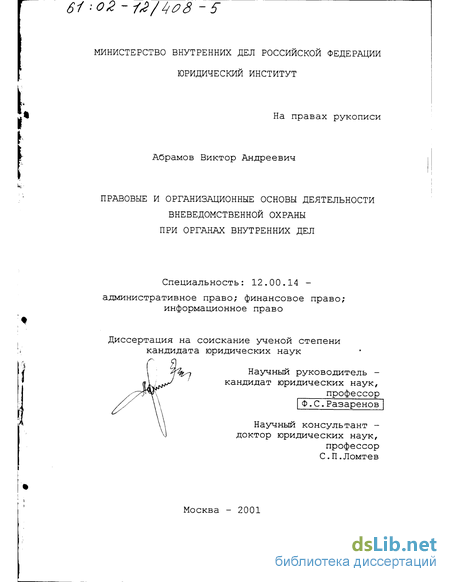 61:02-12/408-5

МИНИСТЕРСТВО ВНУТРЕННИХ ДЕЛ РОССИЙСКОЙ ФЕДЕРАЦИИ

ЮРИДИЧЕСКИЙ ИНСТИТУТ

На правах рукописи

Абрамов Виктор Андреевич

ПРАВОВЫЕ И ОРГАНИЗАЦИОННЫЕ ОСНОВЫ ДЕЯТЕЛЬНОСТИ ВНЕВЕДОМСТВЕННОЙ ОХРАНЫ ПРИ ОРГАНАХ ВНУТРЕННИХ ДЕЛ

Специальность: 12.00.14 - административное право; финансовое право; информационное право

Диссертация на соискание ученой степени кандидата юридических наук

Научный руководитель - кандидат юридических наук, профессор Ф.С.Разаренов

Научный консультант - доктор юридических наук, профессор С.П.Ломтев

Москва - 2001

dsLib.net
библиотека диссертаций